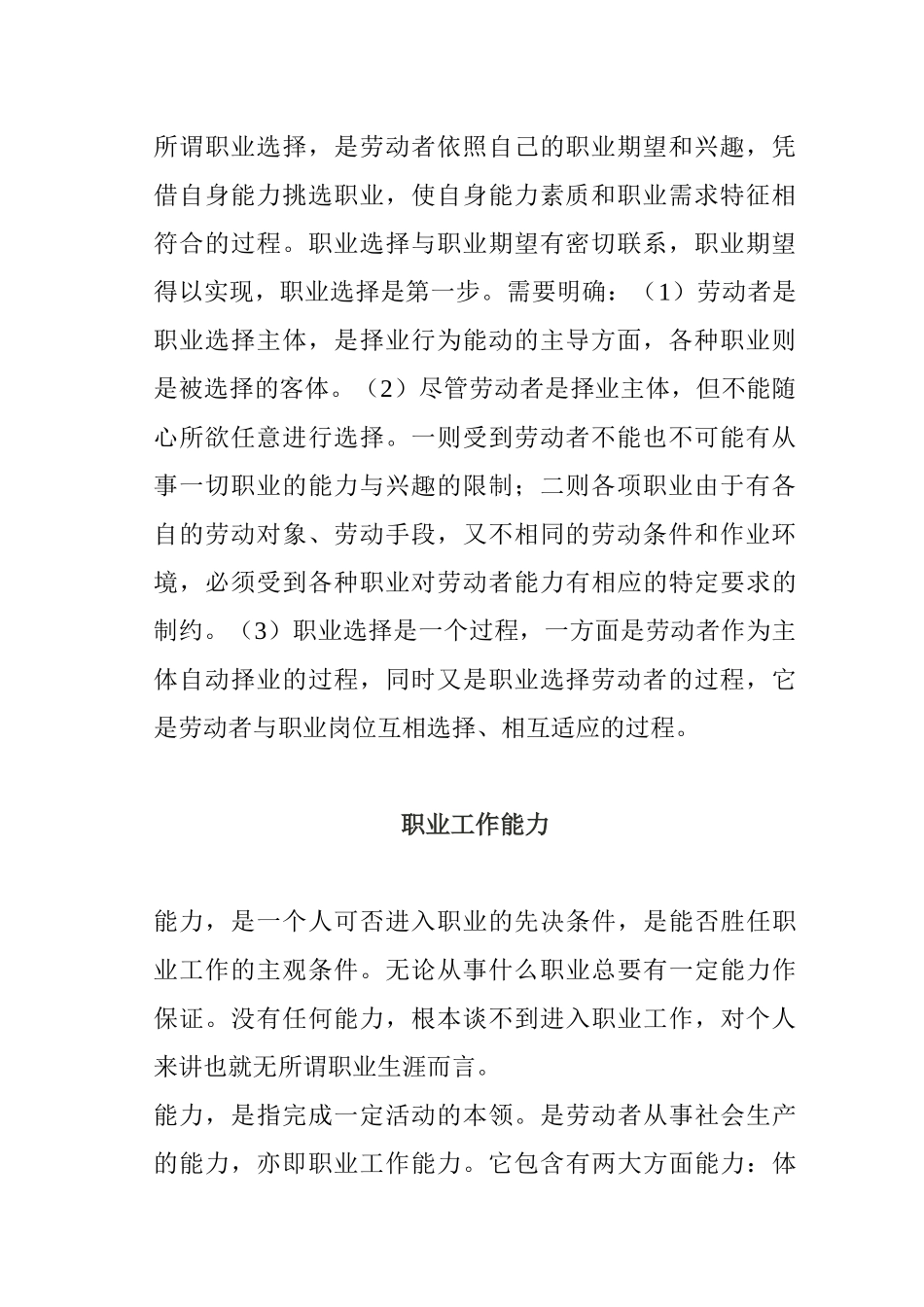 所谓职业选择，是劳动者依照自己的职业期望和兴趣，凭借自身能力挑选职业，使自身能力素质和职业需求特征相符合的过程。职业选择与职业期望有密切联系，职业期望得以实现，职业选择是第一步。需要明确：（1）劳动者是职业选择主体，是择业行为能动的主导方面，各种职业则是被选择的客体。（2）尽管劳动者是择业主体，但不能随心所欲任意进行选择。一则受到劳动者不能也不可能有从事一切职业的能力与兴趣的限制；二则各项职业由于有各自的劳动对象、劳动手段，又不相同的劳动条件和作业环境，必须受到各种职业对劳动者能力有相应的特定要求的制约。（3）职业选择是一个过程，一方面是劳动者作为主体自动择业的过程，同时又是职业选择劳动者的过程，它是劳动者与职业岗位互相选择、相互适应的过程。

职业工作能力

能力，是一个人可否进入职业的先决条件，是能否胜任职业工作的主观条件。无论从事什么职业总要有一定能力作保证。没有任何能力，根本谈不到进入职业工作，对个人来讲也就无所谓职业生涯而言。
能力，是指完成一定活动的本领。是劳动者从事社会生产的能力，亦即职业工作能力。它包含有两大方面能力：体